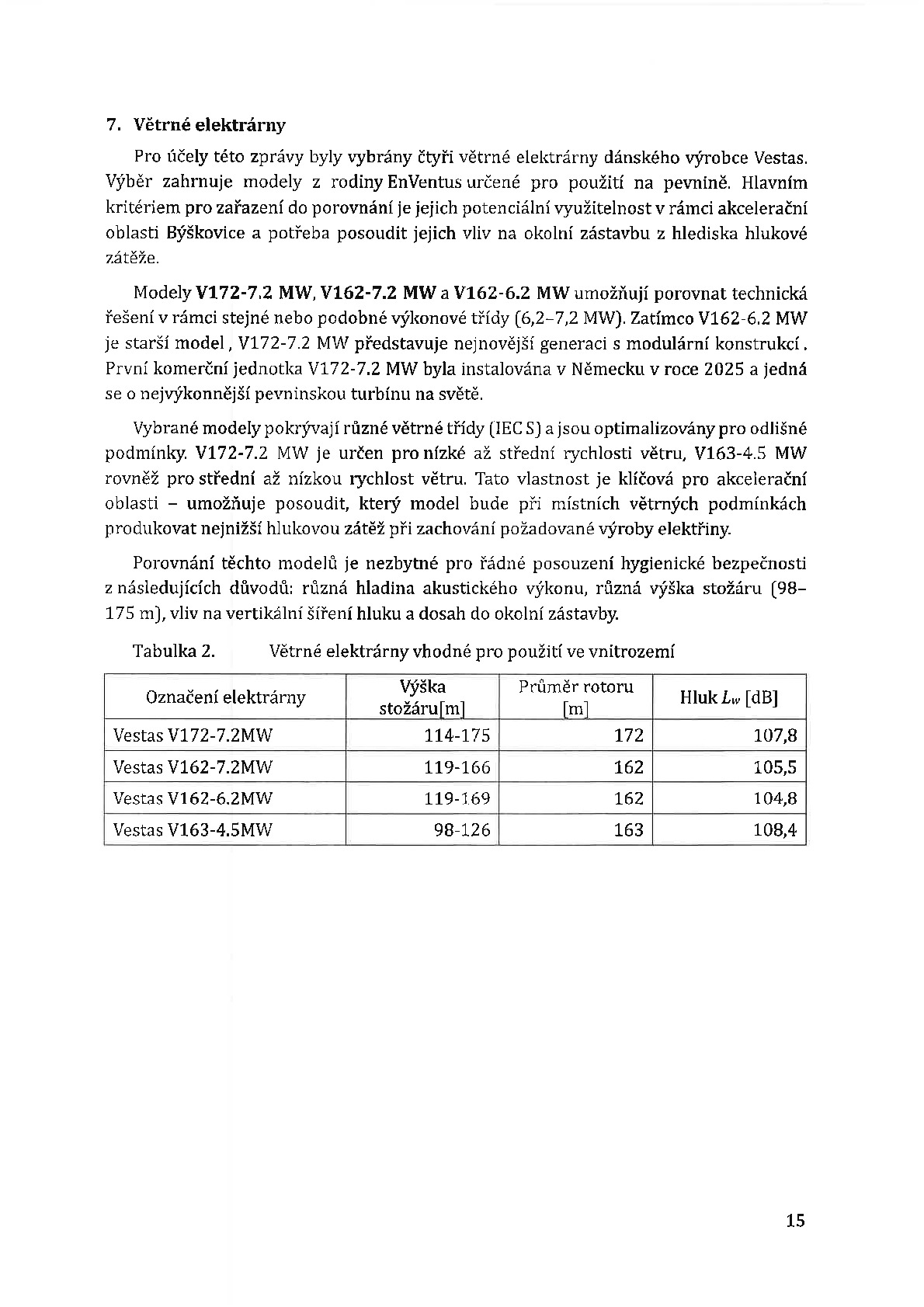 7. Větrné elektrárny

Pro účely této zprávy byly vybrány čtyři větrné elektrárny dánského výrobce Vestas. Výběr zahrnuje modely z rodiny EnVentus určené pro použití na pevnině. Hlavním kritériem pro zařazení do porovnání je jejich potenciální využitelnost v rámci akcelerační oblasti Býškovice a potřeba posoudit jejich vliv na okolní zástavbu z hlediska hlukové zátěže.

Modely V172-7.2 MW, V162-7.2 MW a V162-6.2 MW umožňují porovnat technická řešení v rámci stejné nebo podobné výkonové třídy (6,2–7,2 MW). Zatímco V162-6.2 MW je starší model , V172-7.2 MW představuje nejnovější generaci s modulární konstrukcí . První komerční jednotka V172-7.2 MW byla instalována v Německu v roce 2025 a jedná se o nejvýkonnější pevninskou turbínu na světě.

Vybrané modely pokrývají různé větrné třídy (IEC S) a jsou optimalizovány pro odlišné podmínky. V172-7.2 MW je určen pro nízké až střední rychlosti větru, V163-4.5 MW rovněž pro střední až nízkou rychlost větru. Tato vlastnost je klíčová pro akcelerační oblasti – umožňuje posoudit, který model bude při místních větrných podmínkách produkovat nejnižší hlukovou zátěž při zachování požadované výroby elektřiny.

Porovnání těchto modelů je nezbytné pro řádné posouzení hygienické bezpečnosti z následujících důvodů: různá hladina akustického výkonu, různá výška stožáru (98–175 m), vliv na vertikální šíření hluku a dosah do okolní zástavby.

Tabulka 2. Větrné elektrárny vhodné pro použití ve vnitrozemí

| Označení elektrárny | Výška stožáru[m] | Průměr rotoru [m] | Hluk $L_w$ [dB] |
|---|---|---|---|
| Vestas V172-7.2MW | 114-175 | 172 | 107,8 |
| Vestas V162-7.2MW | 119-166 | 162 | 105,5 |
| Vestas V162-6.2MW | 119-169 | 162 | 104,8 |
| Vestas V163-4.5MW | 98-126 | 163 | 108,4 |

15